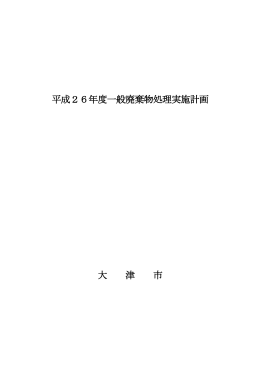 平成２６年度一般廃棄物処理実施計画

大　津　市